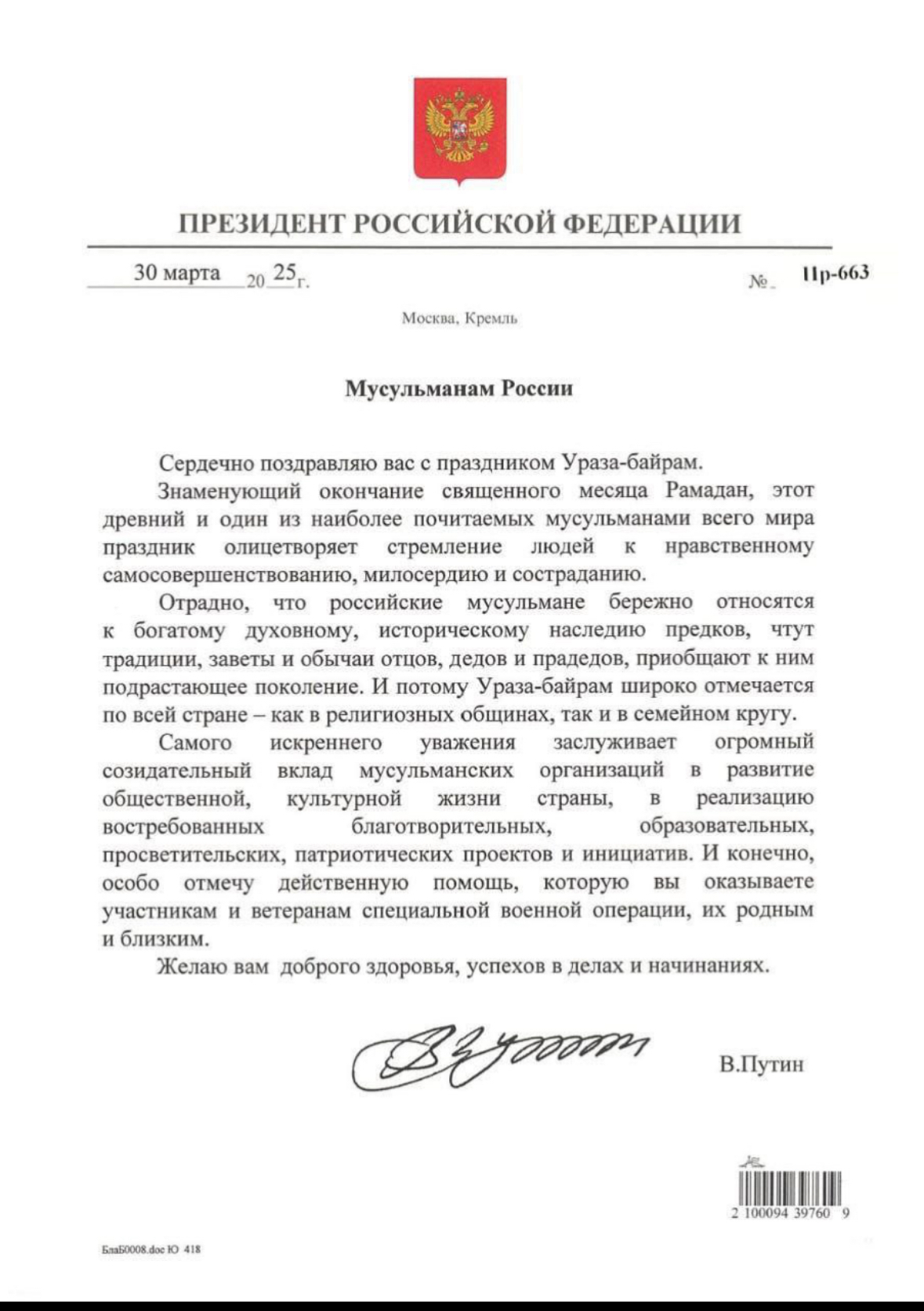 ПРЕЗИДЕНТ РОССИЙСКОЙ ФЕДЕРАЦИИ

30 марта 20 25 г.

№ Пр-663

Москва, Кремль

Мусульманам России

Сердечно поздравляю вас с праздником Ураза-байрам.

Знаменующий окончание священного месяца Рамадан, этот древний и один из наиболее почитаемых мусульманами всего мира праздник олицетворяет стремление людей к нравственному самосовершенствованию, милосердию и состраданию.

Отрадно, что российские мусульмане бережно относятся к богатому духовному, историческому наследию предков, чтут традиции, заветы и обычаи отцов, дедов и прадедов, приобщают к ним подрастающее поколение. И потому Ураза-байрам широко отмечается по всей стране – как в религиозных общинах, так и в семейном кругу.

Самого искреннего уважения заслуживает огромный созидательный вклад мусульманских организаций в развитие общественной, культурной жизни страны, в реализацию востребованных благотворительных, образовательных, просветительских, патриотических проектов и инициатив. И конечно, особо отмечу действенную помощь, которую вы оказываете участникам и ветеранам специальной военной операции, их родным и близким.

Желаю вам доброго здоровья, успехов в делах и начинаниях.

В.Путин

2 100094 39760 9

БлаБ0008.doc Ю 418